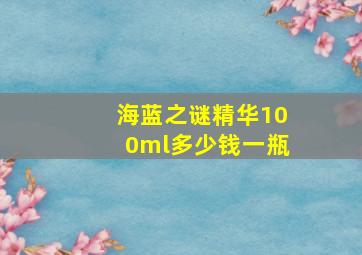 海蓝之谜精华100ml多少钱一瓶